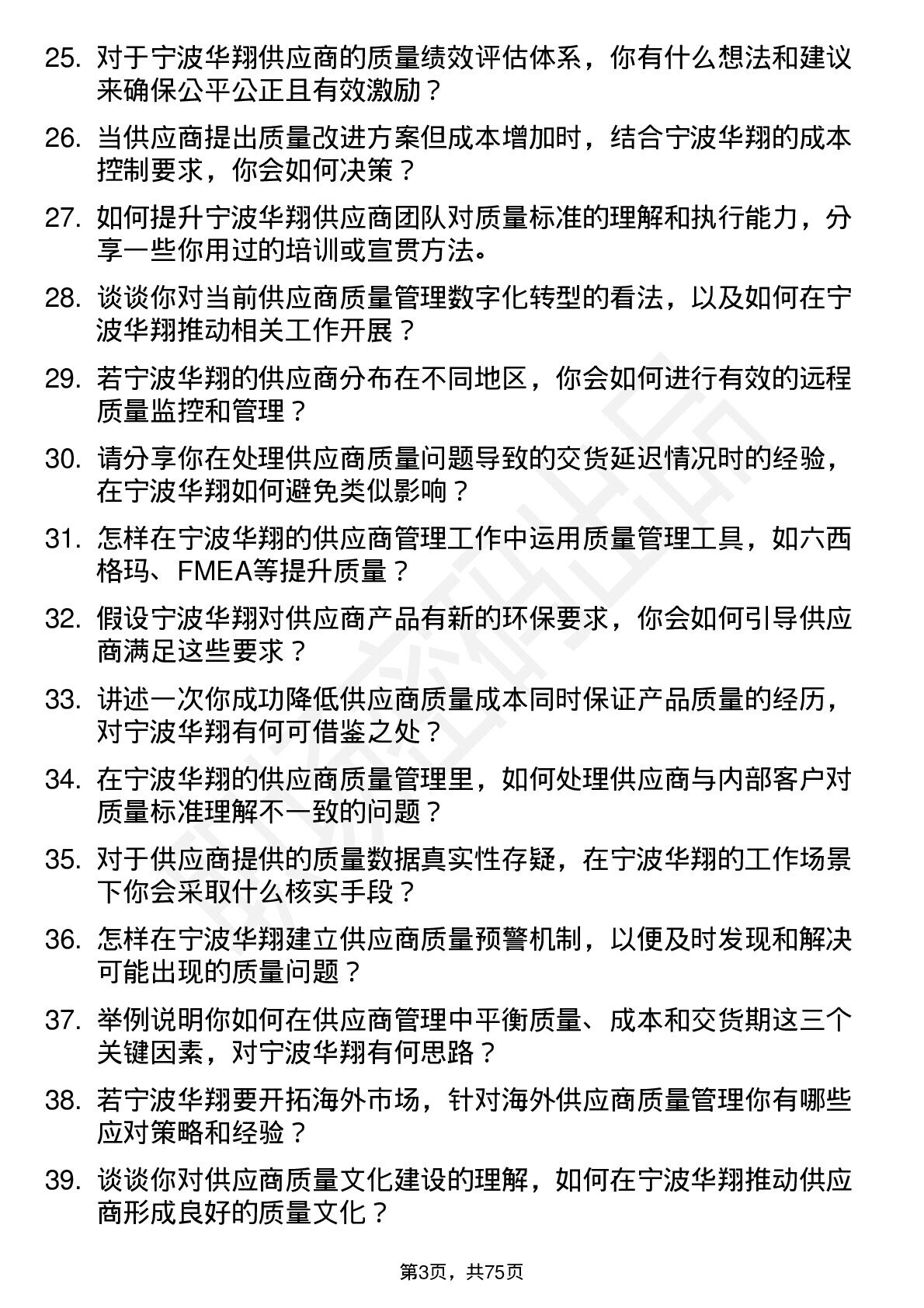 25. 对于宁波华翔供应商的质量绩效评估体系，你有什么想法和建议来确保公平公正且有效激励？

26. 当供应商提出质量改进方案但成本增加时，结合宁波华翔的成本控制要求，你会如何决策？

27. 如何提升宁波华翔供应商团队对质量标准的理解和执行能力，分享一些你用过的培训或宣贯方法。

28. 谈谈你对当前供应商质量管理数字化转型的看法，以及如何在宁波华翔推动相关工作开展？

29. 若宁波华翔的供应商分布在不同地区，你会如何进行有效的远程质量监控和管理？

30. 请分享你在处理供应商质量问题导致的交货延迟情况时的经验，在宁波华翔如何避免类似影响？

31. 怎样在宁波华翔的供应商管理工作中运用质量管理工具，如六西格玛、FMEA等提升质量？

32. 假设宁波华翔对供应商产品有新的环保要求，你会如何引导供应商满足这些要求？

33. 讲述一次你成功降低供应商质量成本同时保证产品质量的经历，对宁波华翔有何可借鉴之处？

34. 在宁波华翔的供应商质量管理里，如何处理供应商与内部客户对质量标准理解不一致的问题？

35. 对于供应商提供的质量数据真实性存疑，在宁波华翔的工作场景下你会采取什么核实手段？

36. 怎样在宁波华翔建立供应商质量预警机制，以便及时发现和解决可能出现的质量问题？

37. 举例说明你如何在供应商管理中平衡质量、成本和交货期这三个关键因素，对宁波华翔有何思路？

38. 若宁波华翔要开拓海外市场，针对海外供应商质量管理你有哪些应对策略和经验？

39. 谈谈你对供应商质量文化建设的理解，如何在宁波华翔推动供应商形成良好的质量文化？

第3页，共75页